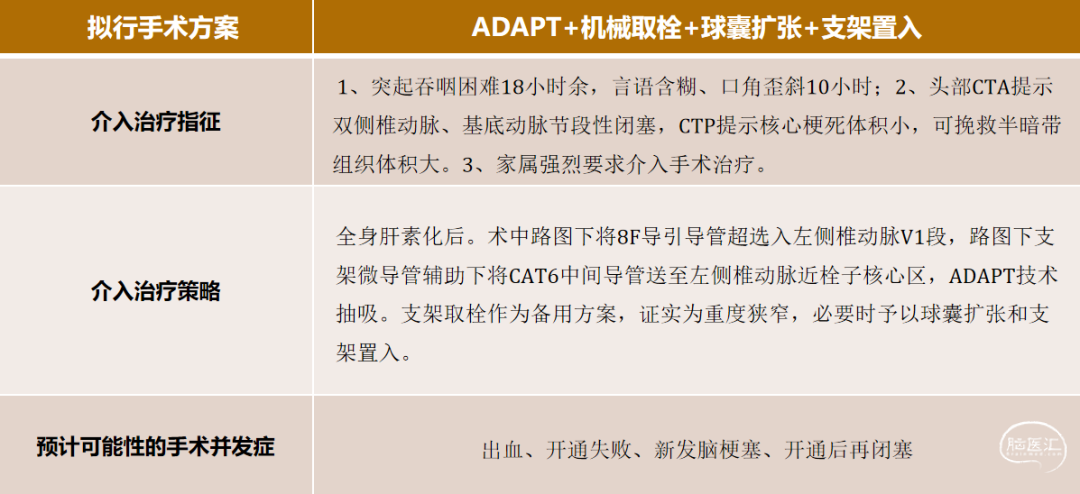 | 拟行手术方案 | ADAPT+机械取栓+球囊扩张+支架置入 |
|---|---|
| 介入治疗指征 | 1、突起吞咽困难18小时余，言语含糊、口角歪斜10小时；2、头部CTA提示双侧椎动脉、基底动脉节段性闭塞，CTP提示核心梗死体积小，可挽救半暗带组织体积大。3、家属强烈要求介入手术治疗。 |
| 介入治疗策略 | 全身肝素化后。术中路图下将8F导引导管超选入左侧椎动脉V1段，路图下支架微导管辅助下将CAT6中间导管送至左侧椎动脉近栓子核心区，ADAPT技术抽吸。支架取栓作为备用方案，证实为重度狭窄，必要时予以球囊扩张和支架置入。 |
| 预计可能性的手术并发症 | 出血、开通失败、新发脑梗塞、开通后再闭塞 |

脑医汇